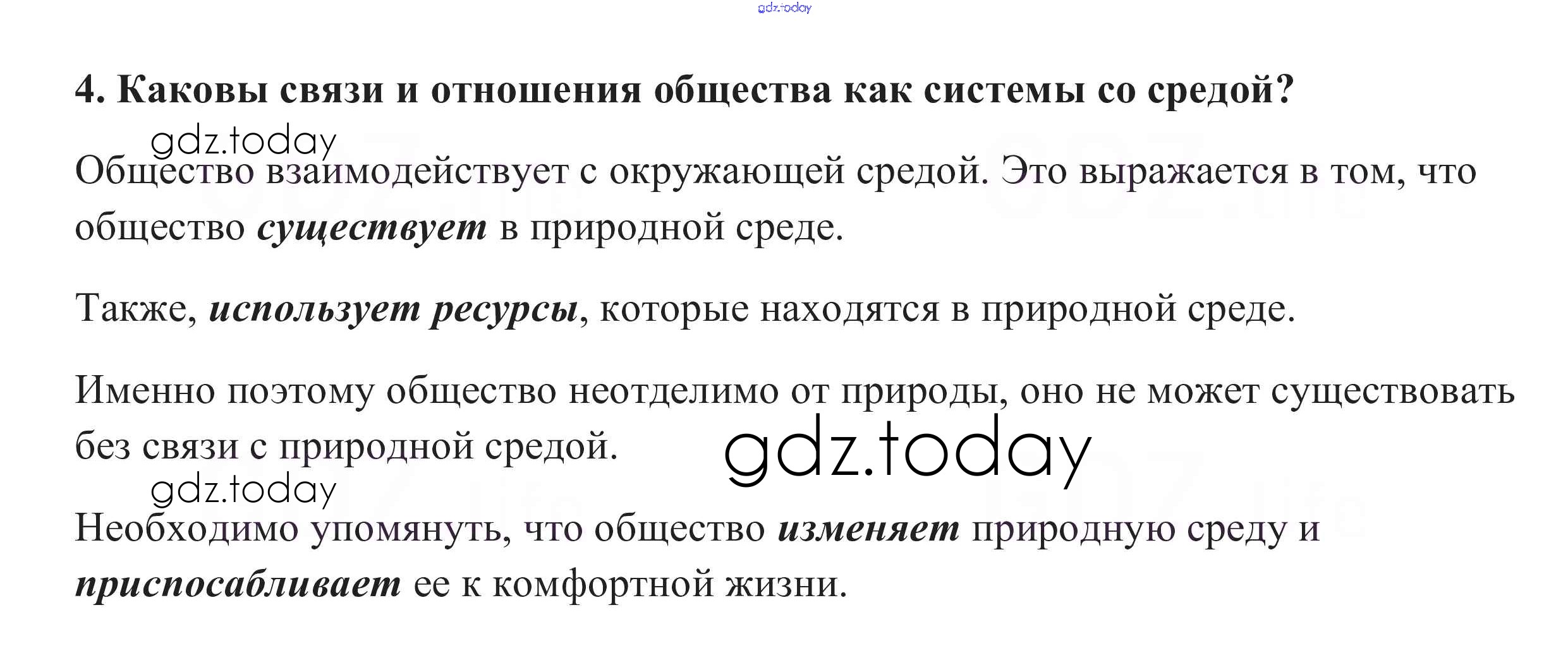 gdz.today

4. Каковы связи и отношения общества как системы со средой?

gdz.today

Общество взаимодействует с окружающей средой. Это выражается в том, что общество существует в природной среде.

Также, использует ресурсы, которые находятся в природной среде.

Именно поэтому общество неотделимо от природы, оно не может существовать без связи с природной средой.

gdz.today

gdz.today

Необходимо упомянуть, что общество изменяет природную среду и приспосабливает ее к комфортной жизни.